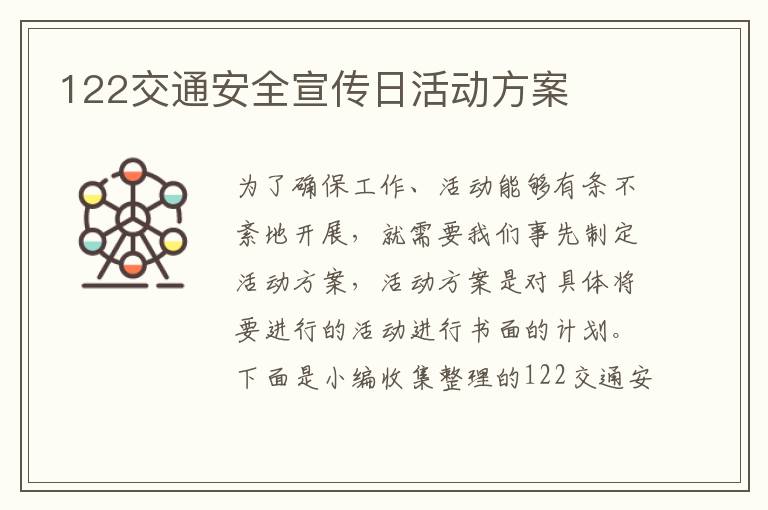 122交通安全宣传日活动方案

为了确保工作、活动能够有条不紊地开展，就需要我们事先制定活动方案，活动方案是对具体将要进行的活动进行书面的计划。下面是小编收集整理的122交通安